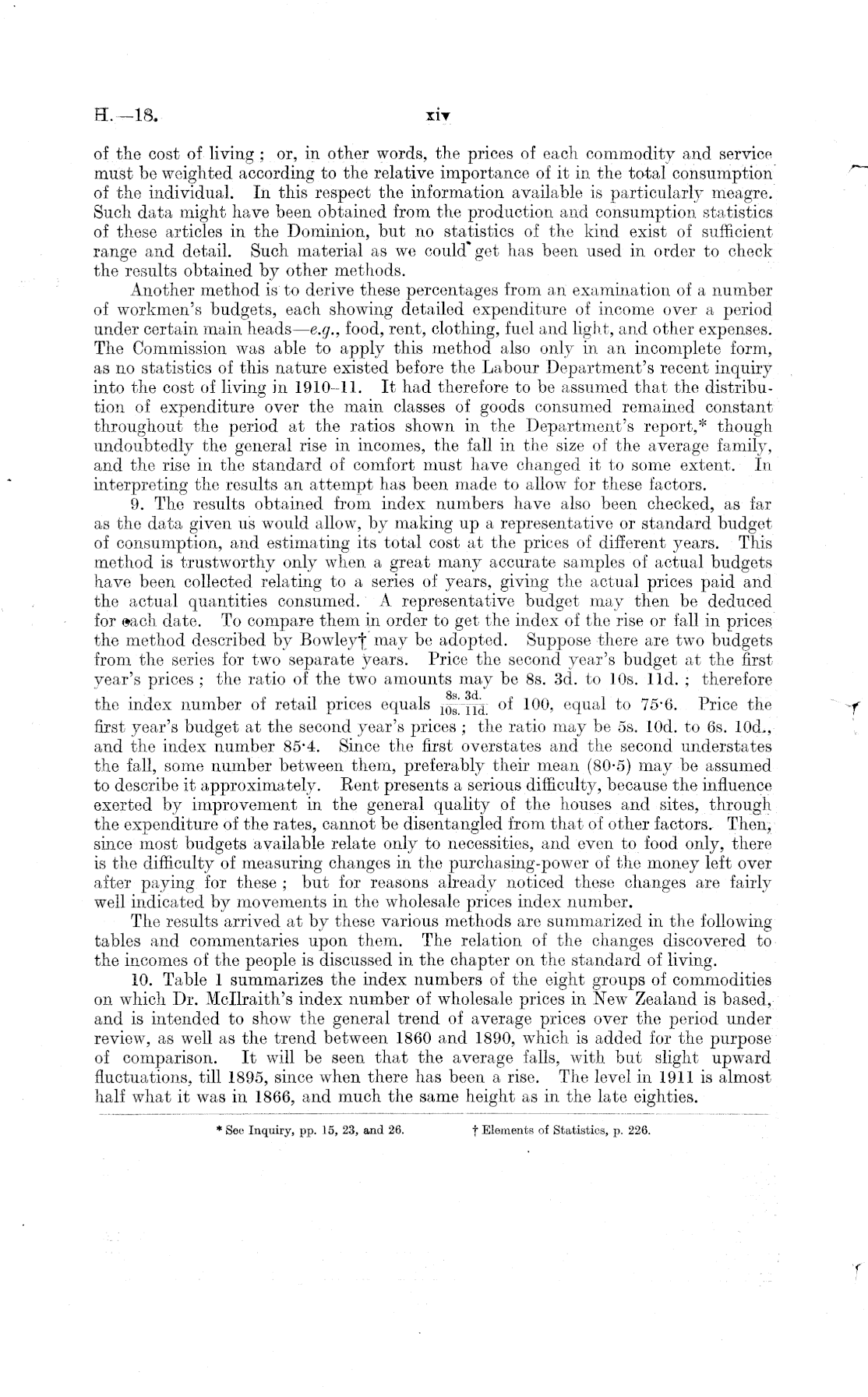 H.—18. xiv

of the cost of living; or, in other words, the prices of each commodity and service must be weighted according to the relative importance of it in the total consumption of the individual. In this respect the information available is particularly meagre. Such data might have been obtained from the production and consumption statistics of these articles in the Dominion, but no statistics of the kind exist of sufficient range and detail. Such material as we could get has been used in order to check the results obtained by other methods.

Another method is to derive these percentages from an examination of a number of workmen's budgets, each showing detailed expenditure of income over a period under certain main heads—e.g., food, rent, clothing, fuel and light, and other expenses. The Commission was able to apply this method also only in an incomplete form, as no statistics of this nature existed before the Labour Department's recent inquiry into the cost of living in 1910–11. It had therefore to be assumed that the distribution of expenditure over the main classes of goods consumed remained constant throughout the period at the ratios shown in the Department's report,* though undoubtedly the general rise in incomes, the fall in the size of the average family, and the rise in the standard of comfort must have changed it to some extent. In interpreting the results an attempt has been made to allow for these factors.

9. The results obtained from index numbers have also been checked, as far as the data given us would allow, by making up a representative or standard budget of consumption, and estimating its total cost at the prices of different years. This method is trustworthy only when a great many accurate samples of actual budgets have been collected relating to a series of years, giving the actual prices paid and the actual quantities consumed. A representative budget may then be deduced for each date. To compare them in order to get the index of the rise or fall in prices the method described by Bowley† may be adopted. Suppose there are two budgets from the series for two separate years. Price the second year's budget at the first year's prices; the ratio of the two amounts may be 8s. 3d. to 10s. 11d.; therefore the index number of retail prices equals $\frac{8s.\ 3d.}{10s.\ 11d.}$ of 100, equal to 75·6. Price the first year's budget at the second year's prices; the ratio may be 5s. 10d. to 6s. 10d., and the index number 85·4. Since the first overstates and the second understates the fall, some number between them, preferably their mean (80·5) may be assumed to describe it approximately. Rent presents a serious difficulty, because the influence exerted by improvement in the general quality of the houses and sites, through the expenditure of the rates, cannot be disentangled from that of other factors. Then, since most budgets available relate only to necessities, and even to food only, there is the difficulty of measuring changes in the purchasing-power of the money left over after paying for these; but for reasons already noticed these changes are fairly well indicated by movements in the wholesale prices index number.

The results arrived at by these various methods are summarized in the following tables and commentaries upon them. The relation of the changes discovered to the incomes of the people is discussed in the chapter on the standard of living.

10. Table 1 summarizes the index numbers of the eight groups of commodities on which Dr. McIlraith's index number of wholesale prices in New Zealand is based, and is intended to show the general trend of average prices over the period under review, as well as the trend between 1860 and 1890, which is added for the purpose of comparison. It will be seen that the average falls, with but slight upward fluctuations, till 1895, since when there has been a rise. The level in 1911 is almost half what it was in 1866, and much the same height as in the late eighties.

* See Inquiry, pp. 15, 23, and 26. † Elements of Statistics, p. 226.